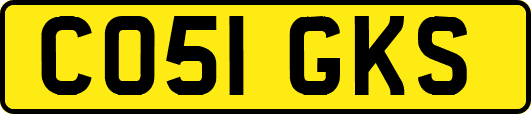 CO51 GKS